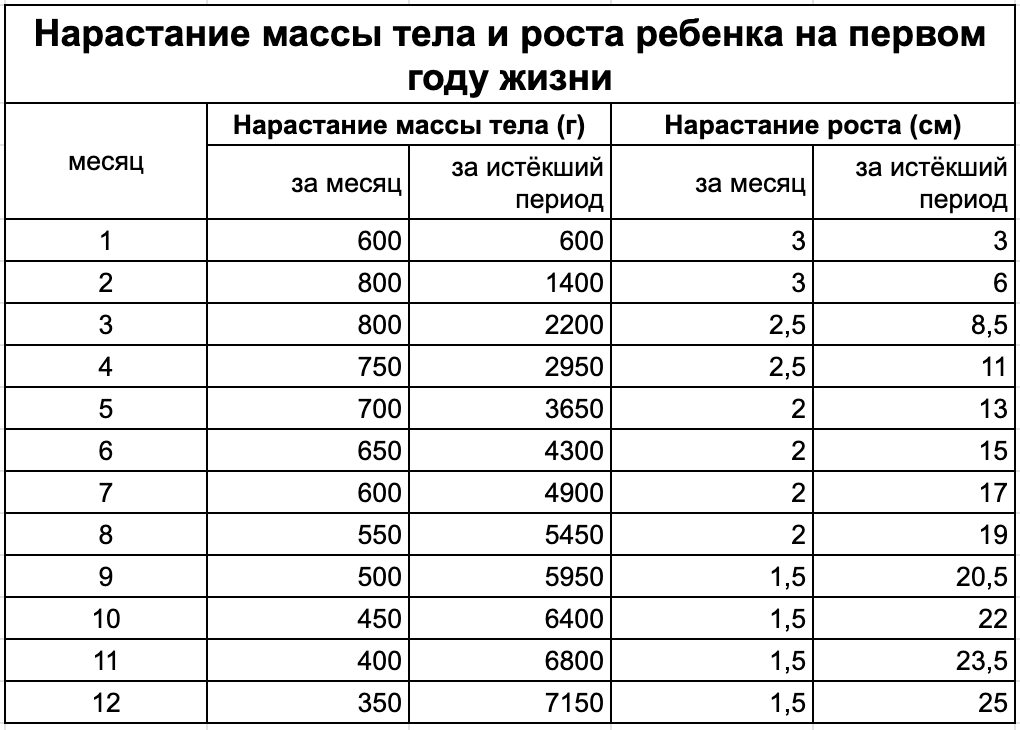 Нарастание массы тела и роста ребенка на первом году жизни

| месяц | Нарастание массы тела (г) | | Нарастание роста (см) | |
|---|---|---|---|---|
| | за месяц | за истёкший период | за месяц | за истёкший период |
| 1 | 600 | 600 | 3 | 3 |
| 2 | 800 | 1400 | 3 | 6 |
| 3 | 800 | 2200 | 2,5 | 8,5 |
| 4 | 750 | 2950 | 2,5 | 11 |
| 5 | 700 | 3650 | 2 | 13 |
| 6 | 650 | 4300 | 2 | 15 |
| 7 | 600 | 4900 | 2 | 17 |
| 8 | 550 | 5450 | 2 | 19 |
| 9 | 500 | 5950 | 1,5 | 20,5 |
| 10 | 450 | 6400 | 1,5 | 22 |
| 11 | 400 | 6800 | 1,5 | 23,5 |
| 12 | 350 | 7150 | 1,5 | 25 |